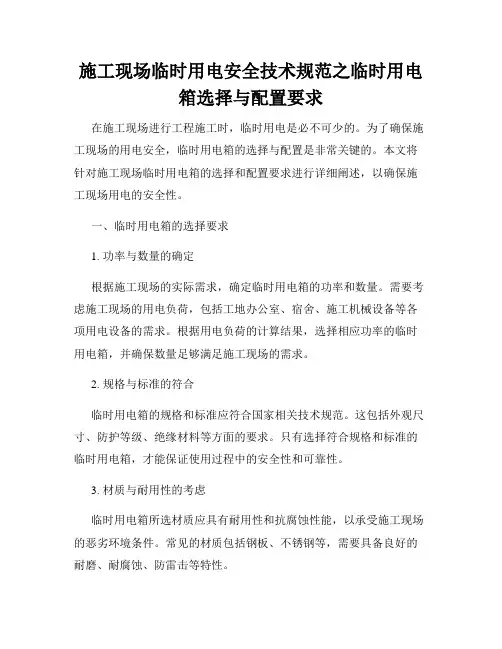 施工现场临时用电安全技术规范之临时用电箱选择与配置要求

在施工现场进行工程施工时，临时用电是必不可少的。为了确保施工现场的用电安全，临时用电箱的选择与配置是非常关键的。本文将针对施工现场临时用电箱的选择和配置要求进行详细阐述，以确保施工现场用电的安全性。

一、临时用电箱的选择要求

1. 功率与数量的确定

根据施工现场的实际需求，确定临时用电箱的功率和数量。需要考虑施工现场的用电负荷，包括工地办公室、宿舍、施工机械设备等各项用电设备的需求。根据用电负荷的计算结果，选择相应功率的临时用电箱，并确保数量足够满足施工现场的需求。

2. 规格与标准的符合

临时用电箱的规格和标准应符合国家相关技术规范。这包括外观尺寸、防护等级、绝缘材料等方面的要求。只有选择符合规格和标准的临时用电箱，才能保证使用过程中的安全性和可靠性。

3. 材质与耐用性的考虑

临时用电箱所选材质应具有耐用性和抗腐蚀性能，以承受施工现场的恶劣环境条件。常见的材质包括钢板、不锈钢等，需要具备良好的耐磨、耐腐蚀、防雷击等特性。